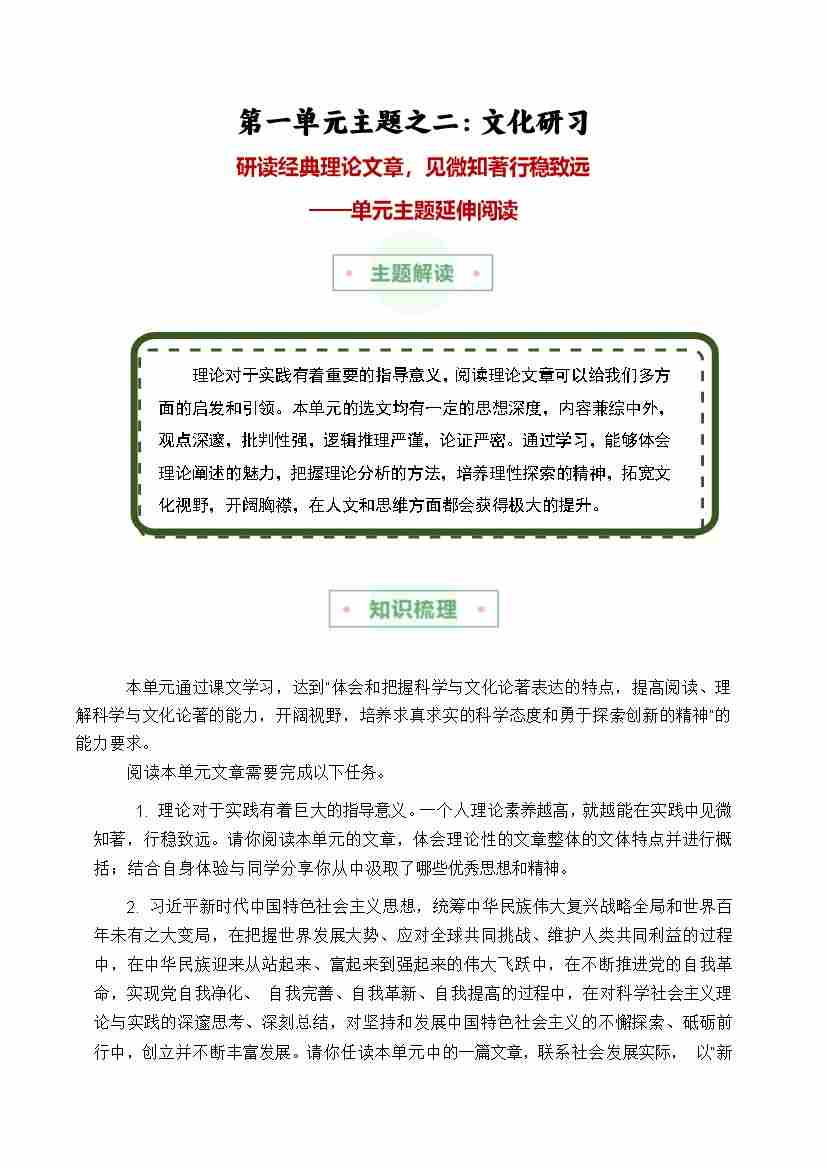 第一单元主题之二：文化研习

研读经典理论文章，见微知著行稳致远

——单元主题延伸阅读

主题解读

理论对于实践有着重要的指导意义，阅读理论文章可以给我们多方面的启发和引领。本单元的选文均有一定的思想深度，内容兼综中外，观点深邃，批判性强，逻辑推理严谨，论证严密。通过学习，能够体会理论阐述的魅力，把握理论分析的方法，培养理性探索的精神，拓宽文化视野，开阔胸襟，在人文和思维方面都会获得极大的提升。

知识梳理

本单元通过课文学习，达到“体会和把握科学与文化论著表达的特点，提高阅读、理解科学与文化论著的能力，开阔视野，培养求真求实的科学态度和勇于探索创新的精神”的能力要求。

阅读本单元文章需要完成以下任务。

1. 理论对于实践有着巨大的指导意义。一个人理论素养越高，就越能在实践中见微知著，行稳致远。请你阅读本单元的文章，体会理论性的文章整体的文体特点并进行概括；结合自身体验与同学分享你从中汲取了哪些优秀思想和精神。

2. 习近平新时代中国特色社会主义思想，统筹中华民族伟大复兴战略全局和世界百年未有之大变局，在把握世界发展大势、应对全球共同挑战、维护人类共同利益的过程中，在中华民族迎来从站起来、富起来到强起来的伟大飞跃中，在不断推进党的自我革命，实现党自我净化、 自我完善、自我革新、自我提高的过程中，在对科学社会主义理论与实践的深邃思考、深刻总结，对坚持和发展中国特色社会主义的不懈探索、砥砺前行中，创立并不断丰富发展。请你任读本单元中的一篇文章，联系社会发展实际， 以“新